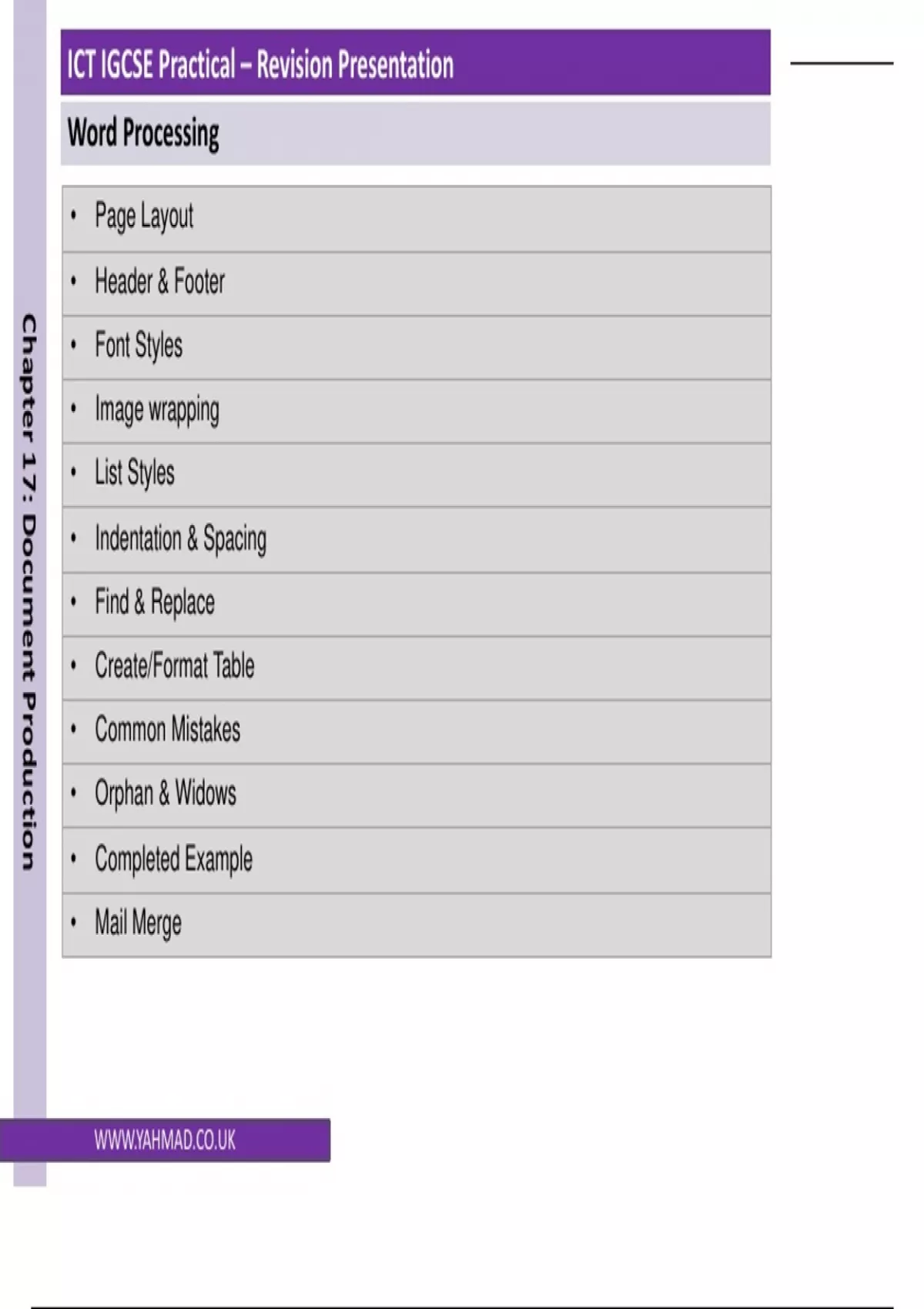 ICT IGCSE Practical – Revision Presentation

Word Processing

• Page Layout
• Header & Footer
• Font Styles
• Image wrapping
• List Styles
• Indentation & Spacing
• Find & Replace
• Create/Format Table
• Common Mistakes
• Orphan & Widows
• Completed Example
• Mail Merge

Chapter 17: Document Production

WWW.YAHMAD.CO.UK